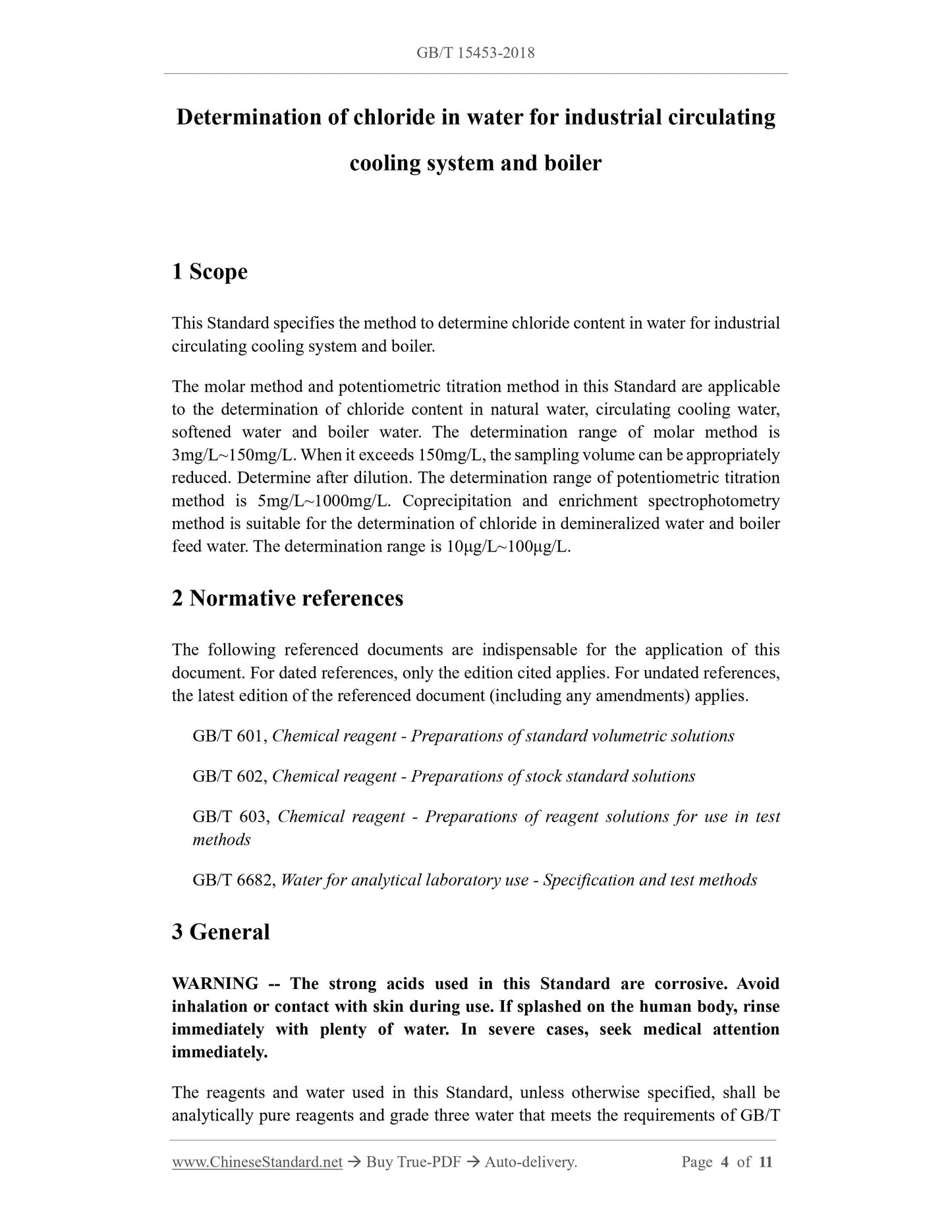 GB/T 15453-2018

Determination of chloride in water for industrial circulating cooling system and boiler

1 Scope

This Standard specifies the method to determine chloride content in water for industrial circulating cooling system and boiler.

The molar method and potentiometric titration method in this Standard are applicable to the determination of chloride content in natural water, circulating cooling water, softened water and boiler water. The determination range of molar method is 3mg/L~150mg/L. When it exceeds 150mg/L, the sampling volume can be appropriately reduced. Determine after dilution. The determination range of potentiometric titration method is 5mg/L~1000mg/L. Coprecipitation and enrichment spectrophotometry method is suitable for the determination of chloride in demineralized water and boiler feed water. The determination range is 10μg/L~100μg/L.

2 Normative references

The following referenced documents are indispensable for the application of this document. For dated references, only the edition cited applies. For undated references, the latest edition of the referenced document (including any amendments) applies.

GB/T 601, Chemical reagent - Preparations of standard volumetric solutions

GB/T 602, Chemical reagent - Preparations of stock standard solutions

GB/T 603, Chemical reagent - Preparations of reagent solutions for use in test methods

GB/T 6682, Water for analytical laboratory use - Specification and test methods

3 General

WARNING -- The strong acids used in this Standard are corrosive. Avoid inhalation or contact with skin during use. If splashed on the human body, rinse immediately with plenty of water. In severe cases, seek medical attention immediately.

The reagents and water used in this Standard, unless otherwise specified, shall be analytically pure reagents and grade three water that meets the requirements of GB/T

www.ChineseStandard.net → Buy True-PDF → Auto-delivery. Page 4 of 11